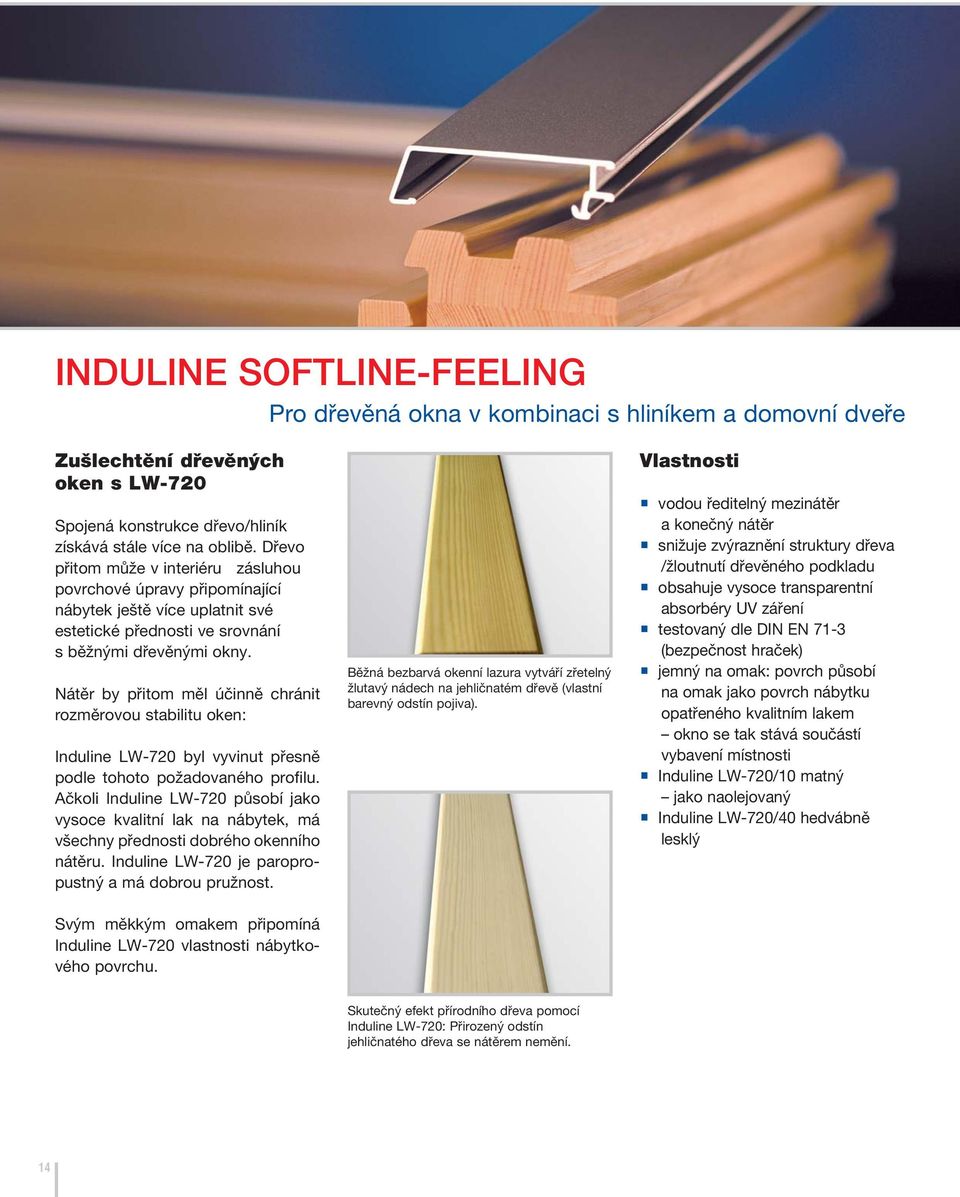 INDULINE SOFTLINE-FEELING

Pro dřevěná okna v kombinaci s hliníkem a domovní dveře

Zušlechtění dřevěných oken s LW-720

Spojená konstrukce dřevo/hliník získává stále více na oblibě. Dřevo přitom může v interiéru zásluhou povrchové úpravy připomínající nábytek ještě více uplatnit své estetické přednosti ve srovnání s běžnými dřevěnými okny.

Nátěr by přitom měl účinně chránit rozměrovou stabilitu oken:

Induline LW-720 byl vyvinut přesně podle tohoto požadovaného profilu. Ačkoli Induline LW-720 působí jako vysoce kvalitní lak na nábytek, má všechny přednosti dobrého okenního nátěru. Induline LW-720 je paropropustný a má dobrou pružnost.

Svým měkkým omakem připomíná Induline LW-720 vlastnosti nábytkového povrchu.

Běžná bezbarvá okenní lazura vytváří zřetelný žlutavý nádech na jehličnatém dřevě (vlastní barevný odstín pojiva).

Skutečný efekt přírodního dřeva pomocí Induline LW-720: Přirozený odstín jehličnatého dřeva se nátěrem nemění.

Vlastnosti

vodou ředitelný mezinátěr a konečný nátěr
snižuje zvýraznění struktury dřeva /žloutnutí dřevěného podkladu
obsahuje vysoce transparentní absorbéry UV záření
testovaný dle DIN EN 71-3 (bezpečnost hraček)
jemný na omak: povrch působí na omak jako povrch nábytku opatřeného kvalitním lakem – okno se tak stává součástí vybavení místnosti
Induline LW-720/10 matný – jako naolejovaný
Induline LW-720/40 hedvábně lesklý

14